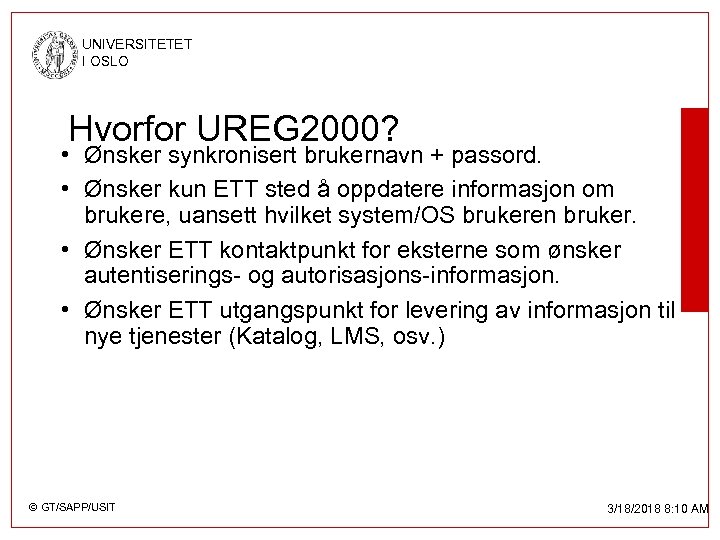 UNIVERSITETET
I OSLO

Hvorfor UREG2000?

• Ønsker synkronisert brukernavn + passord.
• Ønsker kun ETT sted å oppdatere informasjon om brukere, uansett hvilket system/OS brukeren bruker.
• Ønsker ETT kontaktpunkt for eksterne som ønsker autentiserings- og autorisasjons-informasjon.
• Ønsker ETT utgangspunkt for levering av informasjon til nye tjenester (Katalog, LMS, osv.)

© GT/SAPP/USIT

3/18/2018 8:10 AM